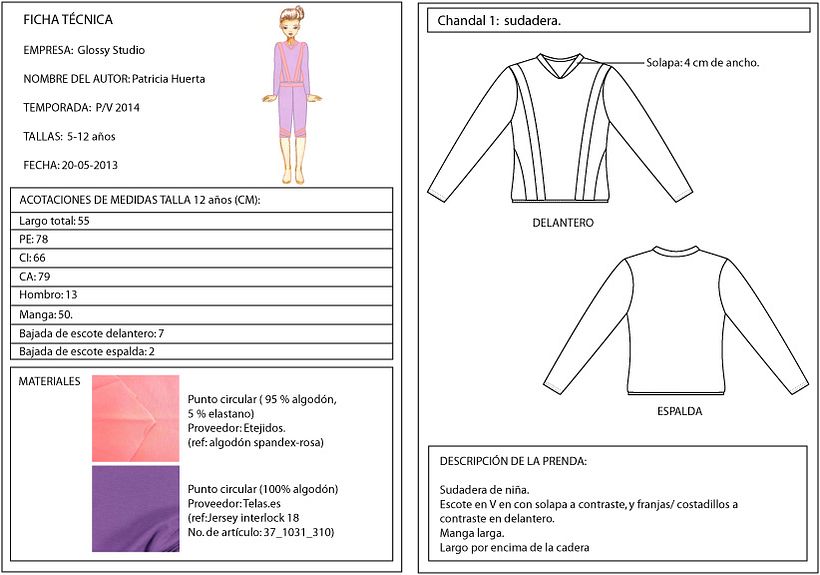 FICHA TÉCNICA

EMPRESA: Glossy Studio

NOMBRE DEL AUTOR: Patricia Huerta

TEMPORADA: P/V 2014

TALLAS: 5-12 años

FECHA: 20-05-2013

| ACOTACIONES DE MEDIDAS TALLA 12 años (CM): |
|---|
| Largo total: 55 |
| PE: 78 |
| CI: 66 |
| CA: 79 |
| Hombro: 13 |
| Manga: 50. |
| Bajada de escote delantero: 7 |
| Bajada de escote espalda: 2 |

MATERIALES

Punto circular ( 95 % algodón, 5 % elastano)
Proveedor: Etejidos.
(ref: algodón spandex-rosa)

Punto circular (100% algodón)
Proveedor: Telas.es
(ref: Jersey interlock 18
No. de artículo: 37_1031_310)

Chandal 1: sudadera.

Solapa: 4 cm de ancho.

DELANTERO

ESPALDA

DESCRIPCIÓN DE LA PRENDA:

Sudadera de niña.
Escote en V en con solapa a contraste, y franjas/ costadillos a contraste en delantero.
Manga larga.
Largo por encima de la cadera